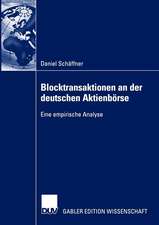 Daniel Schäffner

Blocktransaktionen an der deutschen Aktienbörse

Eine empirische Analyse

DUV GABLER EDITION WISSENSCHAFT